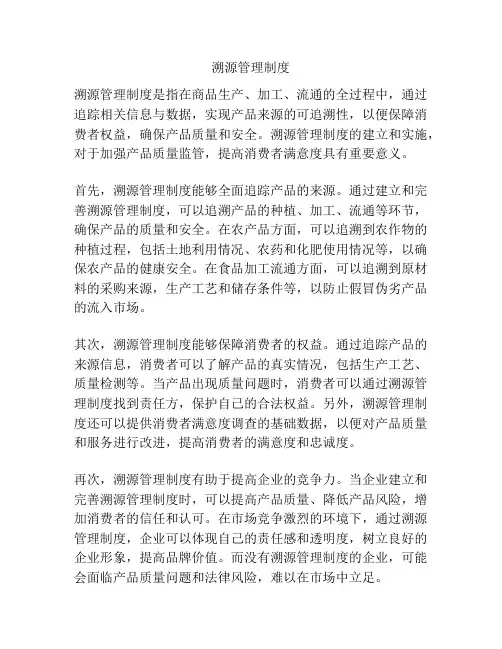 溯源管理制度

溯源管理制度是指在商品生产、加工、流通的全过程中，通过追踪相关信息与数据，实现产品来源的可追溯性，以便保障消费者权益，确保产品质量和安全。溯源管理制度的建立和实施，对于加强产品质量监管，提高消费者满意度具有重要意义。

首先，溯源管理制度能够全面追踪产品的来源。通过建立和完善溯源管理制度，可以追溯产品的种植、加工、流通等环节，确保产品的质量和安全。在农产品方面，可以追溯到农作物的种植过程，包括土地利用情况、农药和化肥使用情况等，以确保农产品的健康安全。在食品加工流通方面，可以追溯到原材料的采购来源，生产工艺和储存条件等，以防止假冒伪劣产品的流入市场。

其次，溯源管理制度能够保障消费者的权益。通过追踪产品的来源信息，消费者可以了解产品的真实情况，包括生产工艺、质量检测等。当产品出现质量问题时，消费者可以通过溯源管理制度找到责任方，保护自己的合法权益。另外，溯源管理制度还可以提供消费者满意度调查的基础数据，以便对产品质量和服务进行改进，提高消费者的满意度和忠诚度。

再次，溯源管理制度有助于提高企业的竞争力。当企业建立和完善溯源管理制度时，可以提高产品质量、降低产品风险，增加消费者的信任和认可。在市场竞争激烈的环境下，通过溯源管理制度，企业可以体现自己的责任感和透明度，树立良好的企业形象，提高品牌价值。而没有溯源管理制度的企业，可能会面临产品质量问题和法律风险，难以在市场中立足。